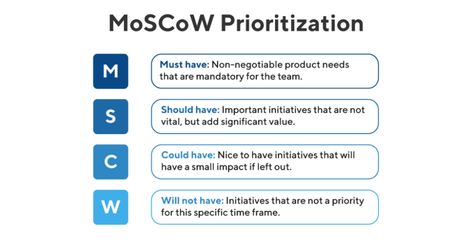 MoSCoW Prioritization

M

Must have: Non-negotiable product needs that are mandatory for the team.

S

Should have: Important initiatives that are not vital, but add significant value.

C

Could have: Nice to have initiatives that will have a small impact if left out.

W

Will not have: Initiatives that are not a priority for this specific time frame.